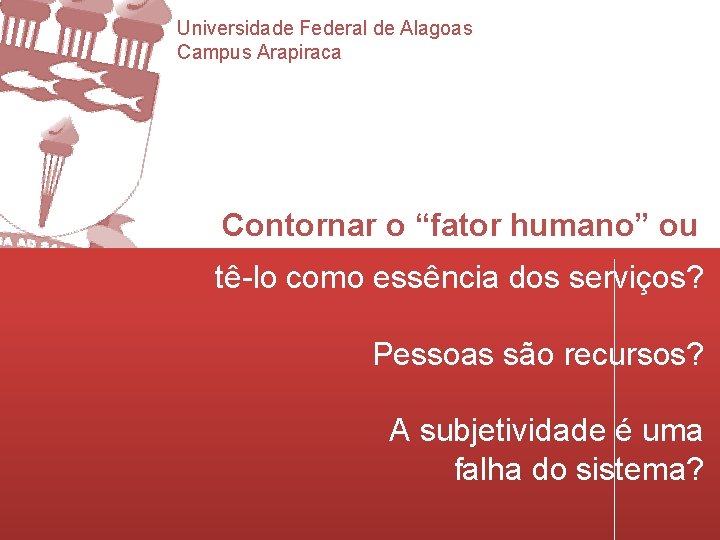 Universidade Federal de Alagoas
Campus Arapiraca

Contornar o “fator humano” ou tê-lo como essência dos serviços?

Pessoas são recursos?

A subjetividade é uma falha do sistema?